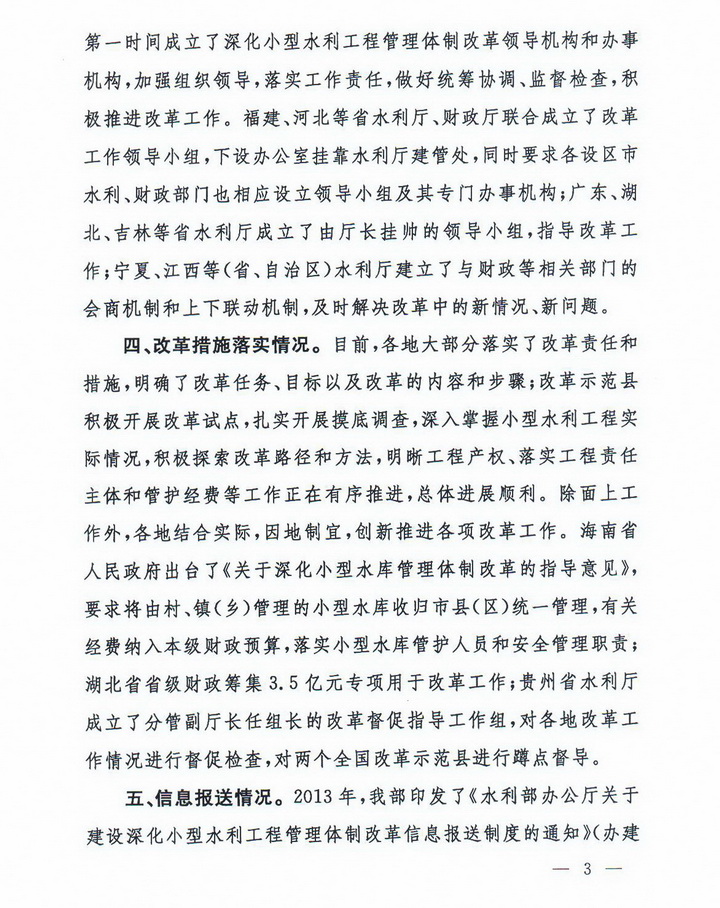 第一时间成立了深化小型水利工程管理体制改革领导机构和办事机构，加强组织领导，落实工作责任，做好统筹协调、监督检查，积极推进改革工作。福建、河北等省水利厅、财政厅联合成立了改革工作领导小组，下设办公室挂靠水利厅建管处，同时要求各设区市水利、财政部门也相应设立领导小组及其专门办事机构；广东、湖北、吉林等省水利厅成立了由厅长挂帅的领导小组，指导改革工作；宁夏、江西等（省、自治区）水利厅建立了与财政等相关部门的会商机制和上下联动机制，及时解决改革中的新情况、新问题。

四、改革措施落实情况。目前，各地大部分落实了改革责任和措施，明确了改革任务、目标以及改革的内容和步骤；改革示范县积极开展改革试点，扎实开展摸底调查，深入掌握小型水利工程实际情况，积极探索改革路径和方法，明晰工程产权、落实工程责任主体和管护经费等工作正在有序推进，总体进展顺利。除面上工作外，各地结合实际，因地制宜，创新推进各项改革工作。海南省人民政府出台了《关于深化小型水库管理体制改革的指导意见》，要求将由村、镇（乡）管理的小型水库收归市县（区）统一管理，有关经费纳入本级财政预算，落实小型水库管护人员和安全管理职责；湖北省省级财政筹集3.5亿元专项用于改革工作；贵州省水利厅成立了分管副厅长任组长的改革督促指导工作组，对各地改革工作情况进行督促检查，对两个全国改革示范县进行蹲点督导。

五、信息报送情况。2013年，我部印发了《水利部办公厅关于建设深化小型水利工程管理体制改革信息报送制度的通知》（办建

— 3 —